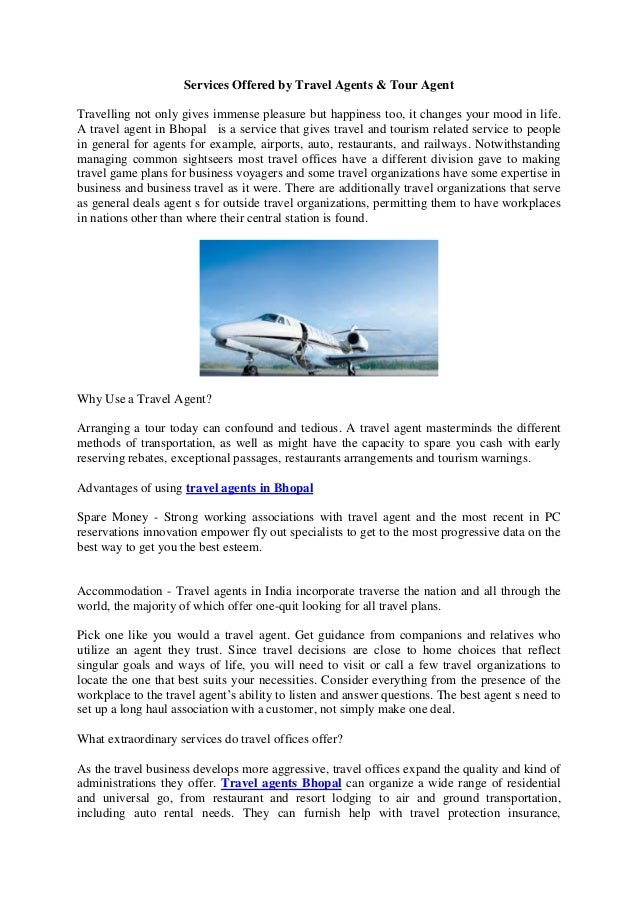 Services Offered by Travel Agents & Tour Agent

Travelling not only gives immense pleasure but happiness too, it changes your mood in life. A travel agent in Bhopal is a service that gives travel and tourism related service to people in general for agents for example, airports, auto, restaurants, and railways. Notwithstanding managing common sightseers most travel offices have a different division gave to making travel game plans for business voyagers and some travel organizations have some expertise in business and business travel as it were. There are additionally travel organizations that serve as general deals agent s for outside travel organizations, permitting them to have workplaces in nations other than where their central station is found.

Why Use a Travel Agent?

Arranging a tour today can confound and tedious. A travel agent masterminds the different methods of transportation, as well as might have the capacity to spare you cash with early reserving rebates, exceptional passages, restaurants arrangements and tourism warnings.

Advantages of using travel agents in Bhopal

Spare Money - Strong working associations with travel agent and the most recent in PC reservations innovation empower fly out specialists to get to the most progressive data on the best way to get you the best esteem.

Accommodation - Travel agents in India incorporate traverse the nation and all through the world, the majority of which offer one-quit looking for all travel plans.

Pick one like you would a travel agent. Get guidance from companions and relatives who utilize an agent they trust. Since travel decisions are close to home choices that reflect singular goals and ways of life, you will need to visit or call a few travel organizations to locate the one that best suits your necessities. Consider everything from the presence of the workplace to the travel agent's ability to listen and answer questions. The best agent s need to set up a long haul association with a customer, not simply make one deal.

What extraordinary services do travel offices offer?

As the travel business develops more aggressive, travel offices expand the quality and kind of administrations they offer. Travel agents Bhopal can organize a wide range of residential and universal go, from restaurant and resort lodging to air and ground transportation, including auto rental needs. They can furnish help with travel protection insurance,